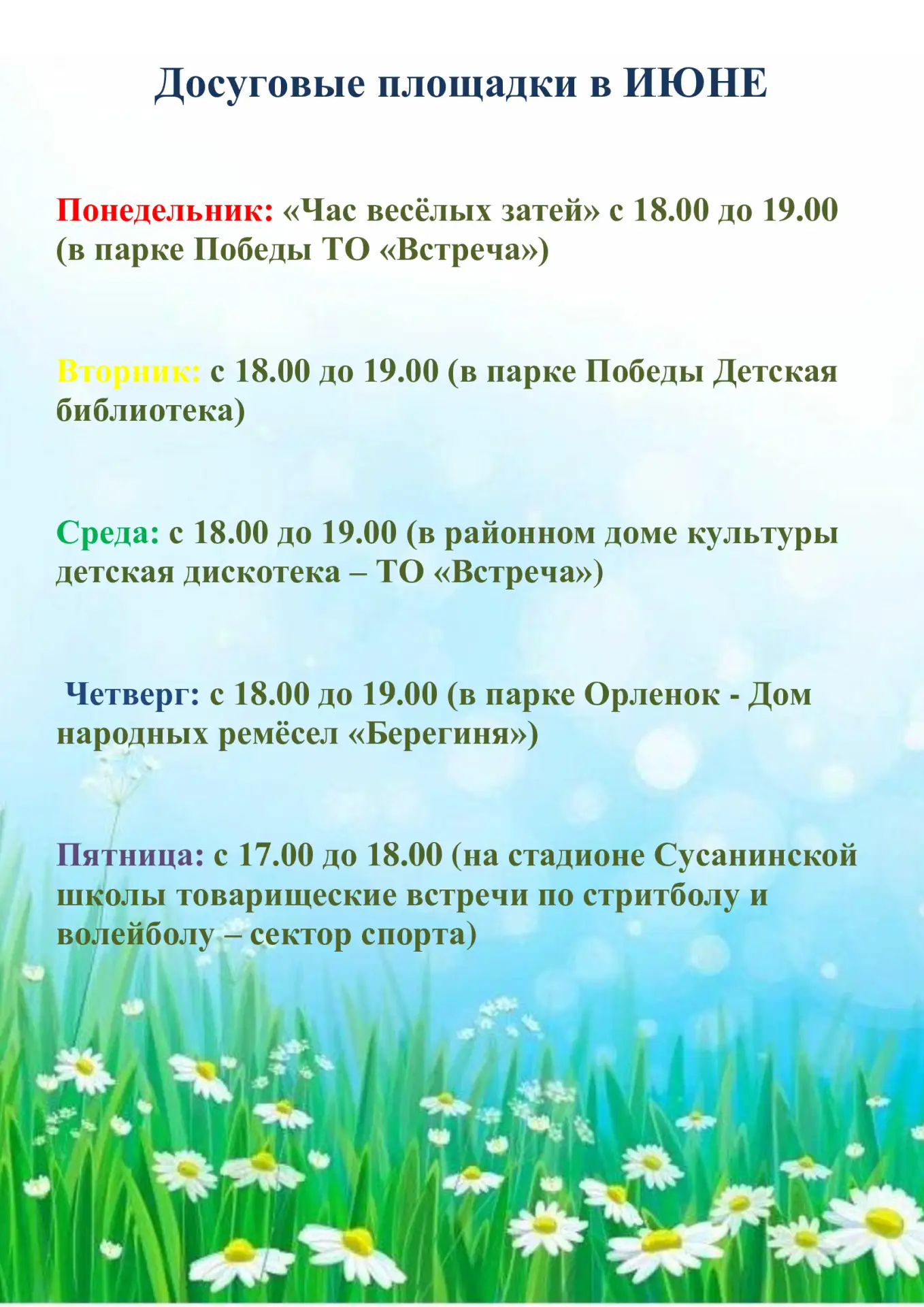 Досуговые площадки в ИЮНЕ

Понедельник: «Час весёлых затей» с 18.00 до 19.00 (в парке Победы ТО «Встреча»)

Вторник: с 18.00 до 19.00 (в парке Победы Детская библиотека)

Среда: с 18.00 до 19.00 (в районном доме культуры детская дискотека – ТО «Встреча»)

Четверг: с 18.00 до 19.00 (в парке Орленок - Дом народных ремёсел «Берегиня»)

Пятница: с 17.00 до 18.00 (на стадионе Сусанинской школы товарищеские встречи по стритболу и волейболу – сектор спорта)